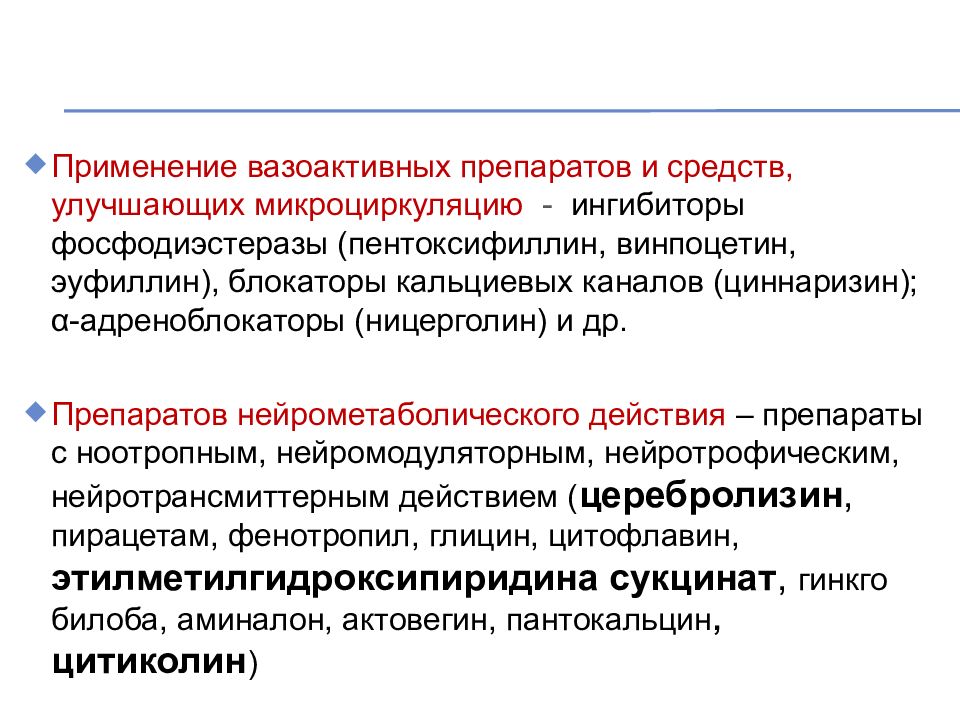 Применение вазоактивных препаратов и средств, улучшающих микроциркуляцию - ингибиторы фосфодиэстеразы (пентоксифиллин, винпоцетин, эуфиллин), блокаторы кальциевых каналов (циннаризин); α-адреноблокаторы (ницерголин) и др.

Препаратов нейрометаболического действия – препараты с ноотропным, нейромодуляторным, нейротрофическим, нейротрансмиттерным действием (церебролизин, пирацетам, фенотропил, глицин, цитофлавин, этилметилгидроксипиридина сукцинат, гинкго билоба, аминалон, актовегин, пантокальцин, цитиколин)